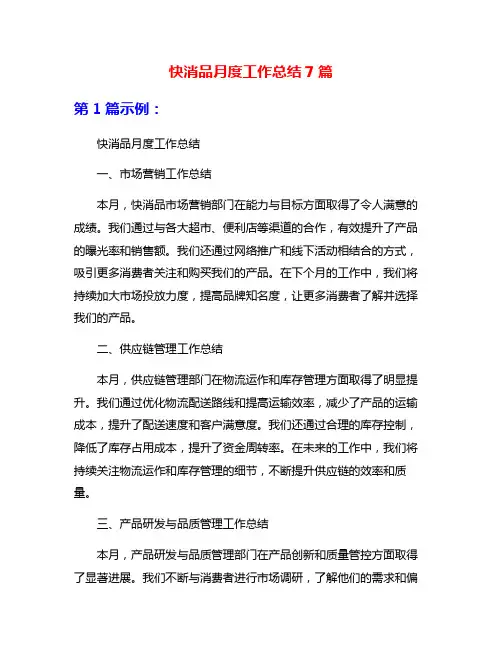 快消品月度工作总结 7 篇

第 1 篇示例：

快消品月度工作总结

一、市场营销工作总结

本月，快消品市场营销部门在能力与目标方面取得了令人满意的成绩。我们通过与各大超市、便利店等渠道的合作，有效提升了产品的曝光率和销售额。我们还通过网络推广和线下活动相结合的方式，吸引更多消费者关注和购买我们的产品。在下个月的工作中，我们将持续加大市场投放力度，提高品牌知名度，让更多消费者了解并选择我们的产品。

二、供应链管理工作总结

本月，供应链管理部门在物流运作和库存管理方面取得了明显提升。我们通过优化物流配送路线和提高运输效率，减少了产品的运输成本，提升了配送速度和客户满意度。我们还通过合理的库存控制，降低了库存占用成本，提升了资金周转率。在未来的工作中，我们将持续关注物流运作和库存管理的细节，不断提升供应链的效率和质量。

三、产品研发与品质管理工作总结

本月，产品研发与品质管理部门在产品创新和质量管控方面取得了显著进展。我们不断与消费者进行市场调研，了解他们的需求和偏